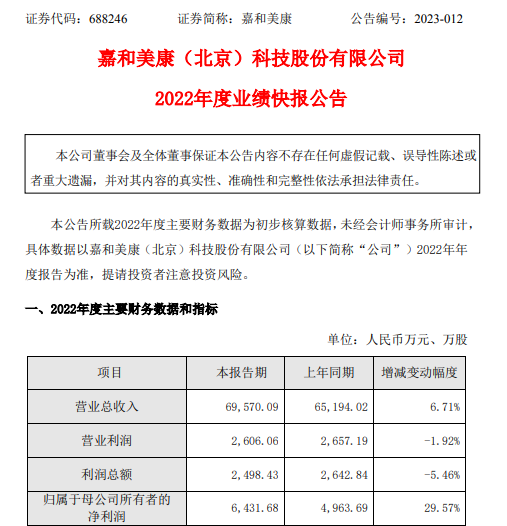 证券代码：688246　　证券简称：嘉和美康　　公告编号：2023-012

嘉和美康（北京）科技股份有限公司

2022年度业绩快报公告

本公司董事会及全体董事保证本公告内容不存在任何虚假记载、误导性陈述或者重大遗漏，并对其内容的真实性、准确性和完整性依法承担法律责任。

本公告所载2022年度主要财务数据为初步核算数据，未经会计师事务所审计，具体数据以嘉和美康（北京）科技股份有限公司（以下简称“公司”）2022年年度报告为准，提请投资者注意投资风险。

一、2022年度主要财务数据和指标

单位：人民币万元、万股

| 项目 | 本报告期 | 上年同期 | 增减变动幅度 |
|---|---|---|---|
| 营业总收入 | 69,570.09 | 65,194.02 | 6.71% |
| 营业利润 | 2,606.06 | 2,657.19 | -1.92% |
| 利润总额 | 2,498.43 | 2,642.84 | -5.46% |
| 归属于母公司所有者的净利润 | 6,431.68 | 4,963.69 | 29.57% |